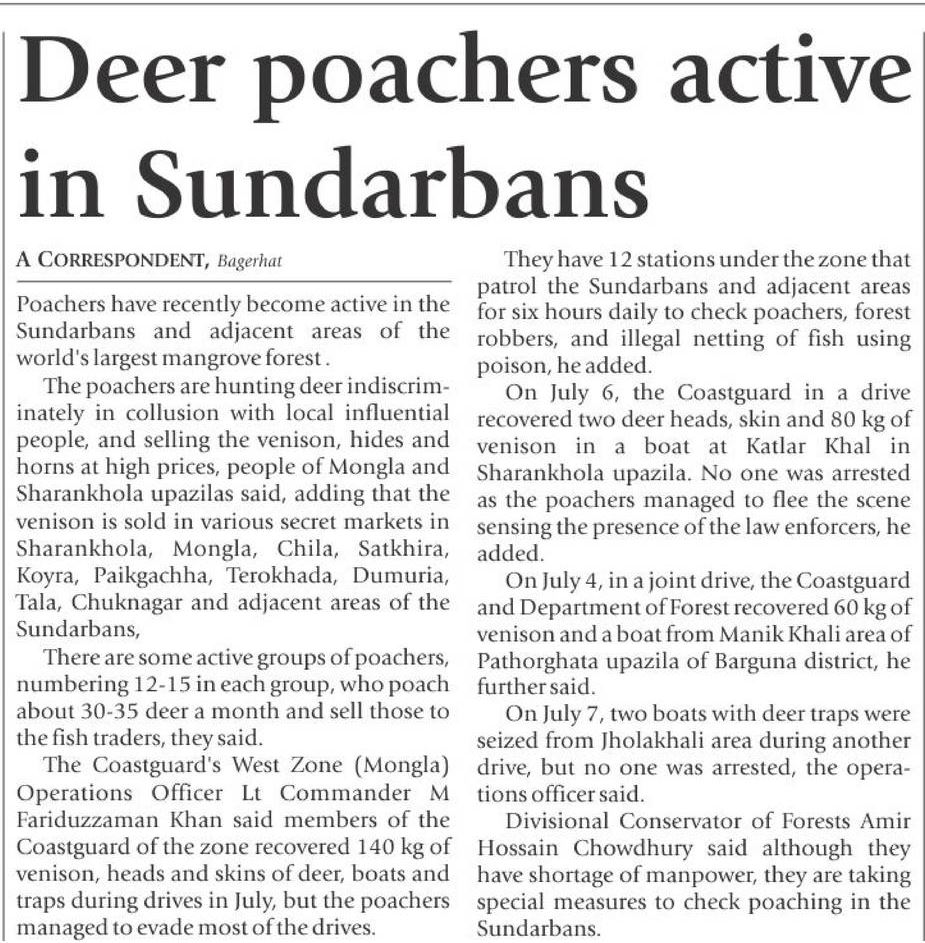 Deer poachers active in Sundarbans

A CORRESPONDENT, Bagerhat

Poachers have recently become active in the Sundarbans and adjacent areas of the world's largest mangrove forest .

The poachers are hunting deer indiscriminately in collusion with local influential people, and selling the venison, hides and horns at high prices, people of Mongla and Sharankhola upazilas said, adding that the venison is sold in various secret markets in Sharankhola, Mongla, Chila, Satkhira, Koyra, Paikgachha, Terokhada, Dumuria, Tala, Chuknagar and adjacent areas of the Sundarbans,

There are some active groups of poachers, numbering 12-15 in each group, who poach about 30-35 deer a month and sell those to the fish traders, they said.

The Coastguard's West Zone (Mongla) Operations Officer Lt Commander M Fariduzzaman Khan said members of the Coastguard of the zone recovered 140 kg of venison, heads and skins of deer, boats and traps during drives in July, but the poachers managed to evade most of the drives.

They have 12 stations under the zone that patrol the Sundarbans and adjacent areas for six hours daily to check poachers, forest robbers, and illegal netting of fish using poison, he added.

On July 6, the Coastguard in a drive recovered two deer heads, skin and 80 kg of venison in a boat at Katlar Khal in Sharankhola upazila. No one was arrested as the poachers managed to flee the scene sensing the presence of the law enforcers, he added.

On July 4, in a joint drive, the Coastguard and Department of Forest recovered 60 kg of venison and a boat from Manik Khali area of Pathorghata upazila of Barguna district, he further said.

On July 7, two boats with deer traps were seized from Jholakhali area during another drive, but no one was arrested, the operations officer said.

Divisional Conservator of Forests Amir Hossain Chowdhury said although they have shortage of manpower, they are taking special measures to check poaching in the Sundarbans.